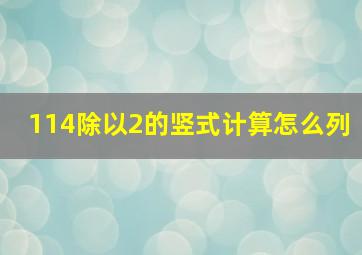 114除以2的竖式计算怎么列